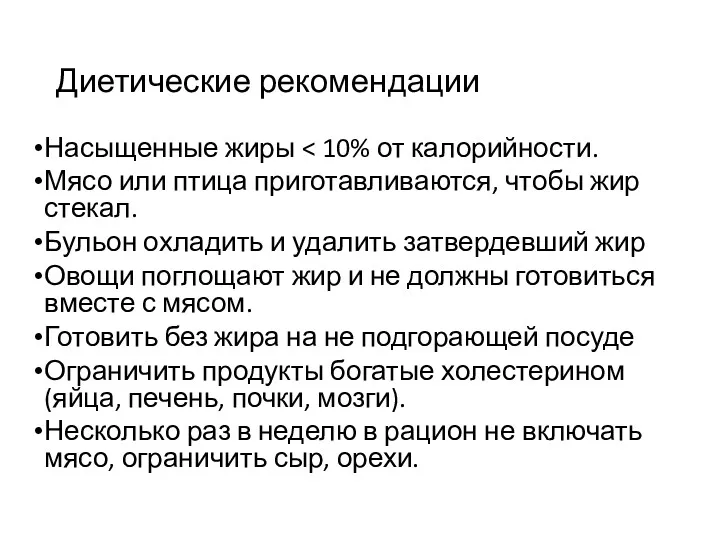 Диетические рекомендации

•Насыщенные жиры < 10% от калорийности.

•Мясо или птица приготавливаются, чтобы жир стекал.

•Бульон охладить и удалить затвердевший жир

•Овощи поглощают жир и не должны готовиться вместе с мясом.

•Готовить без жира на не подгорающей посуде

•Ограничить продукты богатые холестерином (яйца, печень, почки, мозги).

•Несколько раз в неделю в рацион не включать мясо, ограничить сыр, орехи.